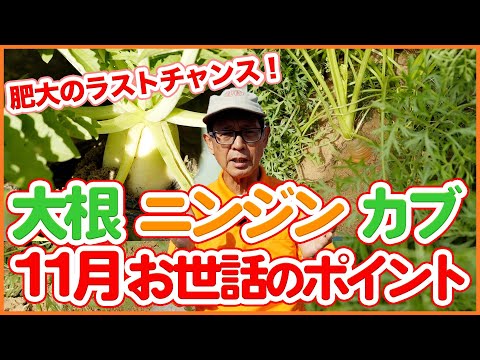 肥大のラストチャンス！

大根 ニンジン カブ
11月お世話のポイント